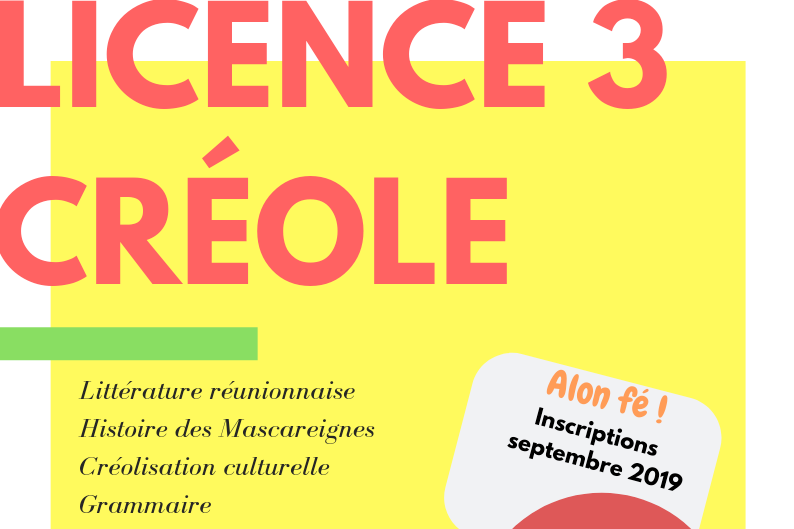 LICENCE 3
CRÉOLE

Littérature réunionnaise
Histoire des Mascareignes
Créolisation culturelle
Grammaire

Alon fé !
Inscriptions
septembre 2019